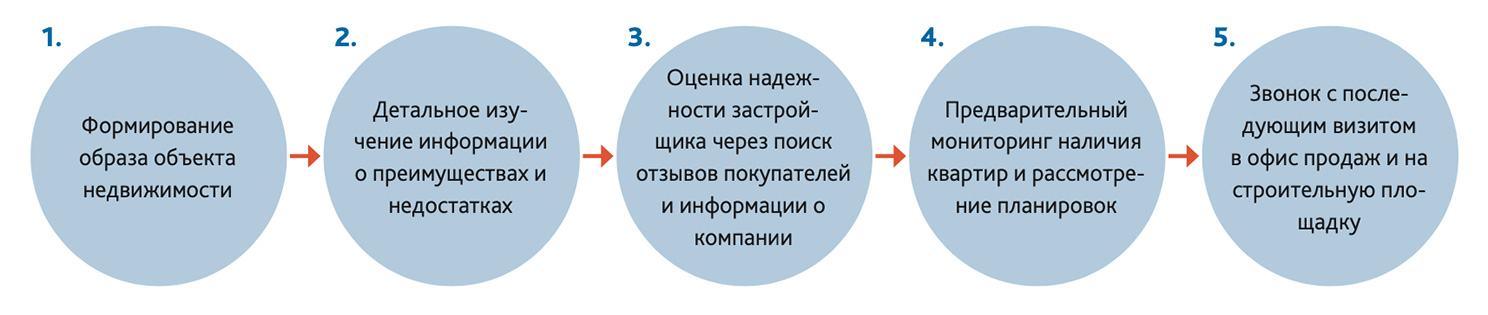 1.

Формирование образа объекта недвижимости

2.

Детальное изучение информации о преимуществах и недостатках

3.

Оценка надежности застройщика через поиск отзывов покупателей и информации о компании

4.

Предварительный мониторинг наличия квартир и рассмотрение планировок

5.

Звонок с последующим визитом в офис продаж и на строительную площадку